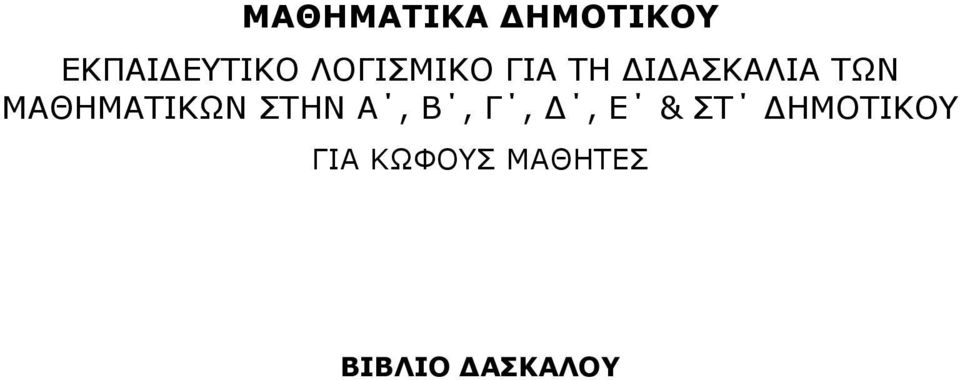 ΜΑΘΗΜΑΤΙΚΑ ΔΗΜΟΤΙΚΟΥ

ΕΚΠΑΙΔΕΥΤΙΚΟ ΛΟΓΙΣΜΙΚΟ ΓΙΑ ΤΗ ΔΙΔΑΣΚΑΛΙΑ ΤΩΝ ΜΑΘΗΜΑΤΙΚΩΝ ΣΤΗΝ Α΄, Β΄, Γ΄, Δ΄, Ε΄ & ΣΤ΄ ΔΗΜΟΤΙΚΟΥ

ΓΙΑ ΚΩΦΟΥΣ ΜΑΘΗΤΕΣ

ΒΙΒΛΙΟ ΔΑΣΚΑΛΟΥ